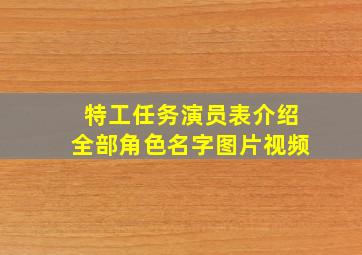 特工任务演员表介绍
全部角色名字图片视频